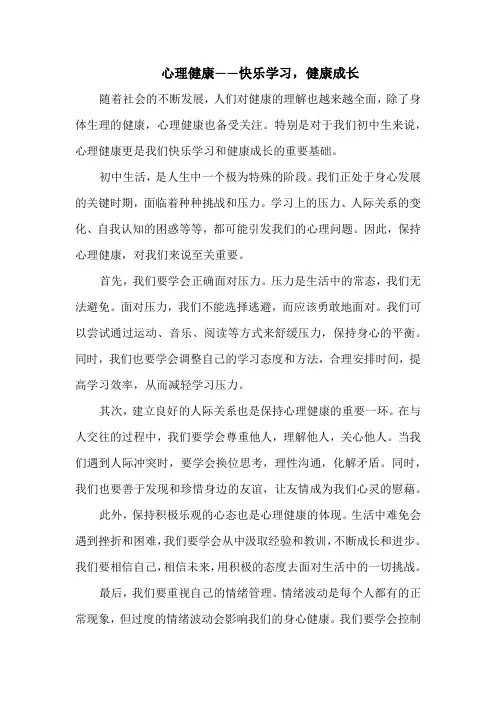 心理健康——快乐学习，健康成长

随着社会的不断发展，人们对健康的理解也越来越全面，除了身体生理的健康，心理健康也备受关注。特别是对于我们初中生来说，心理健康更是我们快乐学习和健康成长的重要基础。

初中生活，是人生中一个极为特殊的阶段。我们正处于身心发展的关键时期，面临着种种挑战和压力。学习上的压力、人际关系的变化、自我认知的困惑等等，都可能引发我们的心理问题。因此，保持心理健康，对我们来说至关重要。

首先，我们要学会正确面对压力。压力是生活中的常态，我们无法避免。面对压力，我们不能选择逃避，而应该勇敢地面对。我们可以尝试通过运动、音乐、阅读等方式来舒缓压力，保持身心的平衡。同时，我们也要学会调整自己的学习态度和方法，合理安排时间，提高学习效率，从而减轻学习压力。

其次，建立良好的人际关系也是保持心理健康的重要一环。在与人交往的过程中，我们要学会尊重他人，理解他人，关心他人。当我们遇到人际冲突时，要学会换位思考，理性沟通，化解矛盾。同时，我们也要善于发现和珍惜身边的友谊，让友情成为我们心灵的慰藉。

此外，保持积极乐观的心态也是心理健康的体现。生活中难免会遇到挫折和困难，我们要学会从中汲取经验和教训，不断成长和进步。我们要相信自己，相信未来，用积极的态度去面对生活中的一切挑战。

最后，我们要重视自己的情绪管理。情绪波动是每个人都有的正常现象，但过度的情绪波动会影响我们的身心健康。我们要学会控制